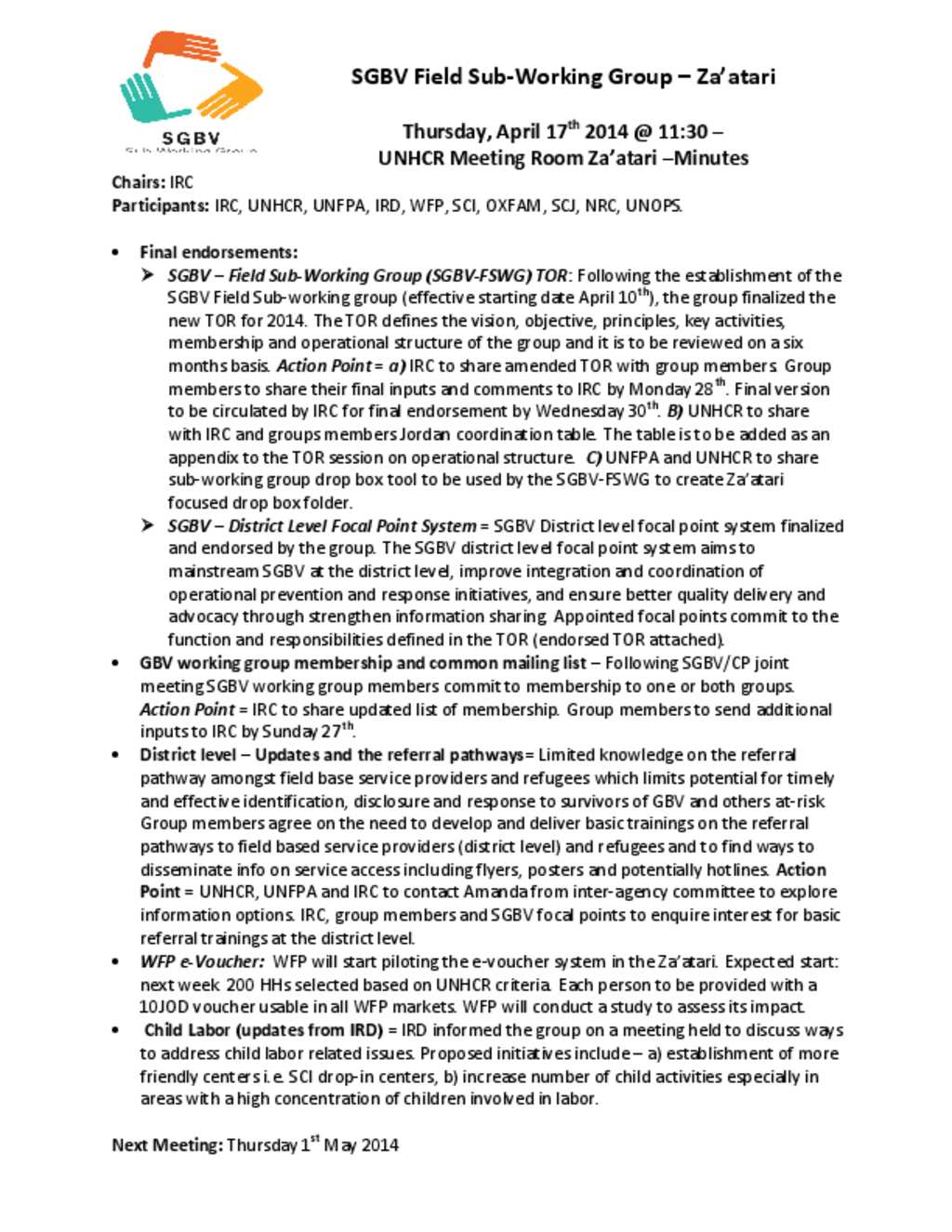 SGBV
Sub-Working Group

SGBV Field Sub-Working Group – Za'atari

Thursday, April 17$^{th}$ 2014 @ 11:30 –
UNHCR Meeting Room Za'atari –Minutes

Chairs: IRC
Participants: IRC, UNHCR, UNFPA, IRD, WFP, SCI, OXFAM, SCJ, NRC, UNOPS.

• Final endorsements:
➤ SGBV – Field Sub-Working Group (SGBV-FSWG) TOR: Following the establishment of the SGBV Field Sub-working group (effective starting date April 10$^{th}$), the group finalized the new TOR for 2014. The TOR defines the vision, objective, principles, key activities, membership and operational structure of the group and it is to be reviewed on a six months basis. Action Point = a) IRC to share amended TOR with group members. Group members to share their final inputs and comments to IRC by Monday 28$^{th}$. Final version to be circulated by IRC for final endorsement by Wednesday 30$^{th}$. B) UNHCR to share with IRC and groups members Jordan coordination table. The table is to be added as an appendix to the TOR session on operational structure. C) UNFPA and UNHCR to share sub-working group drop box tool to be used by the SGBV-FSWG to create Za'atari focused drop box folder.
➤ SGBV – District Level Focal Point System = SGBV District level focal point system finalized and endorsed by the group. The SGBV district level focal point system aims to mainstream SGBV at the district level, improve integration and coordination of operational prevention and response initiatives, and ensure better quality delivery and advocacy through strengthen information sharing. Appointed focal points commit to the function and responsibilities defined in the TOR (endorsed TOR attached).
• GBV working group membership and common mailing list – Following SGBV/CP joint meeting SGBV working group members commit to membership to one or both groups. Action Point = IRC to share updated list of membership. Group members to send additional inputs to IRC by Sunday 27$^{th}$.
• District level – Updates and the referral pathways= Limited knowledge on the referral pathway amongst field base service providers and refugees which limits potential for timely and effective identification, disclosure and response to survivors of GBV and others at-risk. Group members agree on the need to develop and deliver basic trainings on the referral pathways to field based service providers (district level) and refugees and to find ways to disseminate info on service access including flyers, posters and potentially hotlines. Action Point = UNHCR, UNFPA and IRC to contact Amanda from inter-agency committee to explore information options. IRC, group members and SGBV focal points to enquire interest for basic referral trainings at the district level.
• WFP e-Voucher: WFP will start piloting the e-voucher system in the Za'atari. Expected start: next week. 200 HHs selected based on UNHCR criteria. Each person to be provided with a 10JOD voucher usable in all WFP markets. WFP will conduct a study to assess its impact.
• Child Labor (updates from IRD) = IRD informed the group on a meeting held to discuss ways to address child labor related issues. Proposed initiatives include – a) establishment of more friendly centers i.e. SCI drop-in centers, b) increase number of child activities especially in areas with a high concentration of children involved in labor.

Next Meeting: Thursday 1$^{st}$ May 2014